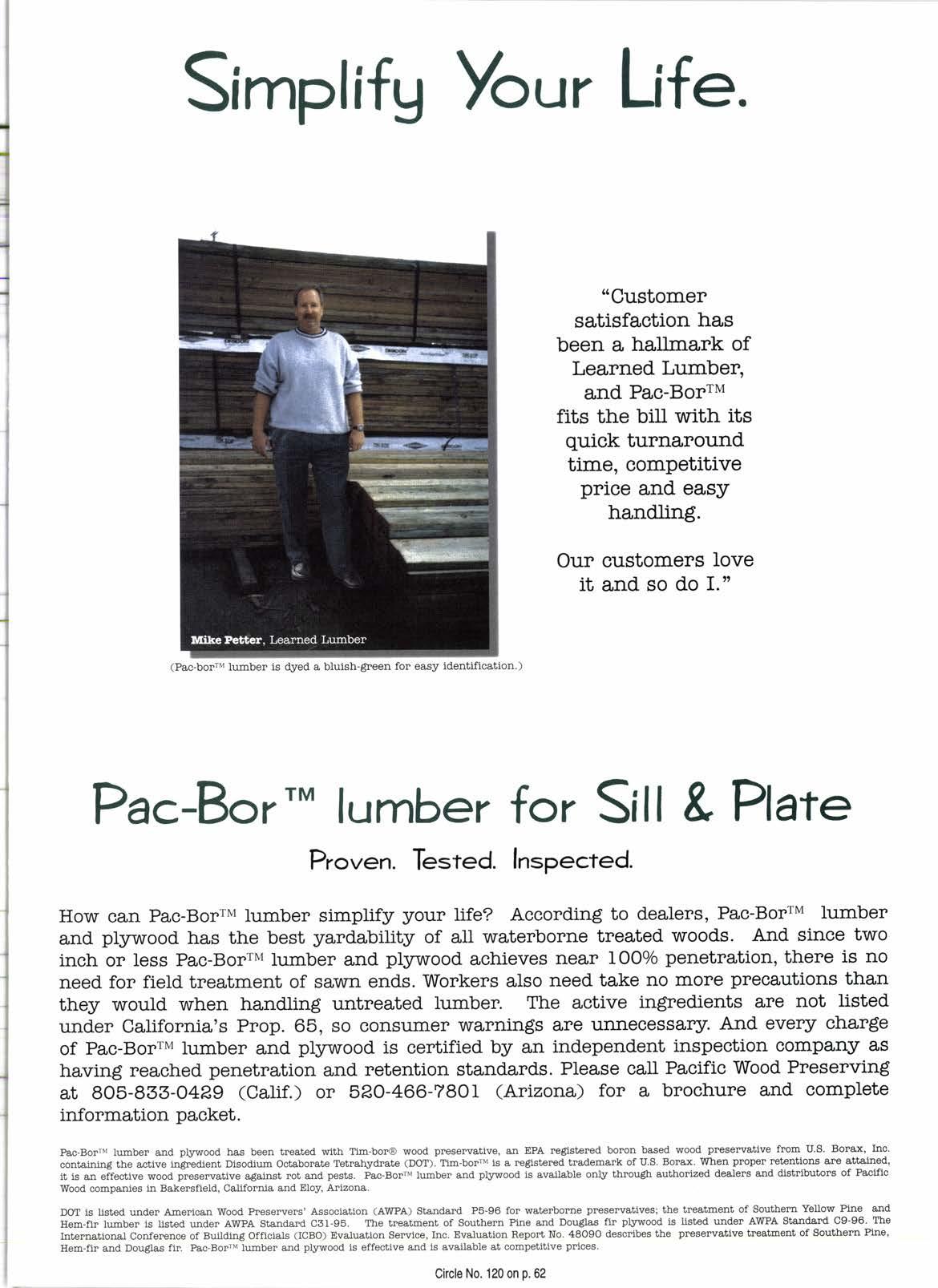 Simplify Your Life.

Mike Petter, Learned Lumber

(Pac-bor™ lumber is dyed a bluish-green for easy identification.)

"Customer satisfaction has been a hallmark of Learned Lumber, and Pac-Bor™ fits the bill with its quick turnaround time, competitive price and easy handling.

Our customers love it and so do I."

Pac-Bor™ lumber for Sill & Plate

Proven. Tested. Inspected.

How can Pac-Bor™ lumber simplify your life? According to dealers, Pac-Bor™ lumber and plywood has the best yardability of all waterborne treated woods. And since two inch or less Pac-Bor™ lumber and plywood achieves near 100% penetration, there is no need for field treatment of sawn ends. Workers also need take no more precautions than they would when handling untreated lumber. The active ingredients are not listed under California's Prop. 65, so consumer warnings are unnecessary. And every charge of Pac-Bor™ lumber and plywood is certified by an independent inspection company as having reached penetration and retention standards. Please call Pacific Wood Preserving at 805-833-0429 (Calif.) or 520-466-7801 (Arizona) for a brochure and complete information packet.

Pac-Bor™ lumber and plywood has been treated with Tim-bor® wood preservative, an EPA registered boron based wood preservative from U.S. Borax, Inc. containing the active ingredient Disodium Octaborate Tetrahydrate (DOT). Tim-bor™ is a registered trademark of U.S. Borax. When proper retentions are attained, it is an effective wood preservative against rot and pests. Pac-Bor™ lumber and plywood is available only through authorized dealers and distributors of Pacific Wood companies in Bakersfield, California and Eloy, Arizona.

DOT is listed under American Wood Preservers' Association (AWPA) Standard P5-96 for waterborne preservatives; the treatment of Southern Yellow Pine and Hem-fir lumber is listed under AWPA Standard C31-95. The treatment of Southern Pine and Douglas fir plywood is listed under AWPA Standard C9-96. The International Conference of Building Officials (ICBO) Evaluation Service, Inc. Evaluation Report No. 48090 describes the preservative treatment of Southern Pine, Hem-fir and Douglas fir. Pac-Bor™ lumber and plywood is effective and is available at competitive prices.

Circle No. 120 on p. 62